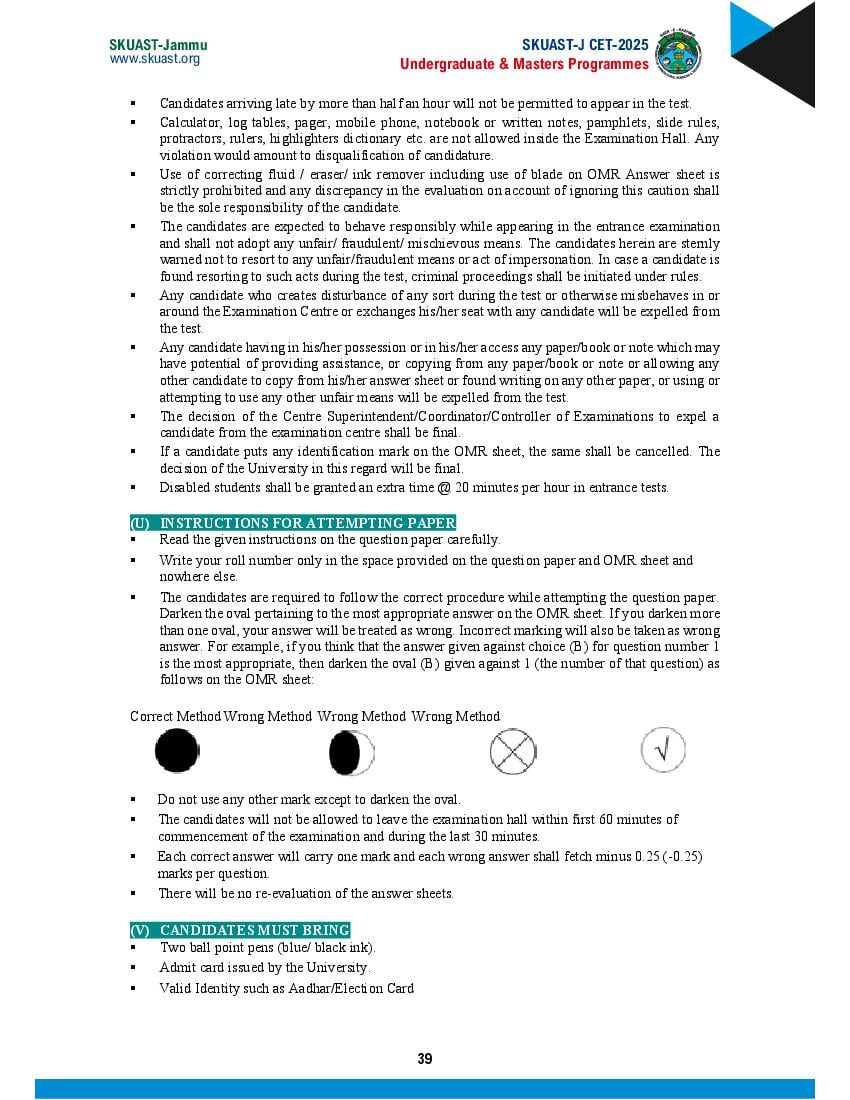 SKUAST-Jammu
www.skuast.org

SKUAST-J CET-2025
Undergraduate & Masters Programmes

▪ Candidates arriving late by more than half an hour will not be permitted to appear in the test.
▪ Calculator, log tables, pager, mobile phone, notebook or written notes, pamphlets, slide rules, protractors, rulers, highlighters dictionary etc. are not allowed inside the Examination Hall. Any violation would amount to disqualification of candidature.
▪ Use of correcting fluid / eraser/ ink remover including use of blade on OMR Answer sheet is strictly prohibited and any discrepancy in the evaluation on account of ignoring this caution shall be the sole responsibility of the candidate.
▪ The candidates are expected to behave responsibly while appearing in the entrance examination and shall not adopt any unfair/ fraudulent/ mischievous means. The candidates herein are sternly warned not to resort to any unfair/fraudulent means or act of impersonation. In case a candidate is found resorting to such acts during the test, criminal proceedings shall be initiated under rules.
▪ Any candidate who creates disturbance of any sort during the test or otherwise misbehaves in or around the Examination Centre or exchanges his/her seat with any candidate will be expelled from the test.
▪ Any candidate having in his/her possession or in his/her access any paper/book or note which may have potential of providing assistance, or copying from any paper/book or note or allowing any other candidate to copy from his/her answer sheet or found writing on any other paper, or using or attempting to use any other unfair means will be expelled from the test.
▪ The decision of the Centre Superintendent/Coordinator/Controller of Examinations to expel a candidate from the examination centre shall be final.
▪ If a candidate puts any identification mark on the OMR sheet, the same shall be cancelled. The decision of the University in this regard will be final.
▪ Disabled students shall be granted an extra time @ 20 minutes per hour in entrance tests.

(U) INSTRUCTIONS FOR ATTEMPTING PAPER
▪ Read the given instructions on the question paper carefully.
▪ Write your roll number only in the space provided on the question paper and OMR sheet and nowhere else.
▪ The candidates are required to follow the correct procedure while attempting the question paper. Darken the oval pertaining to the most appropriate answer on the OMR sheet. If you darken more than one oval, your answer will be treated as wrong. Incorrect marking will also be taken as wrong answer. For example, if you think that the answer given against choice (B) for question number 1 is the most appropriate, then darken the oval (B) given against 1 (the number of that question) as follows on the OMR sheet:

Correct Method Wrong Method Wrong Method Wrong Method

▪ Do not use any other mark except to darken the oval.
▪ The candidates will not be allowed to leave the examination hall within first 60 minutes of commencement of the examination and during the last 30 minutes.
▪ Each correct answer will carry one mark and each wrong answer shall fetch minus 0.25 (-0.25) marks per question.
▪ There will be no re-evaluation of the answer sheets.

(V) CANDIDATES MUST BRING
▪ Two ball point pens (blue/ black ink).
▪ Admit card issued by the University.
▪ Valid Identity such as Aadhar/Election Card

39